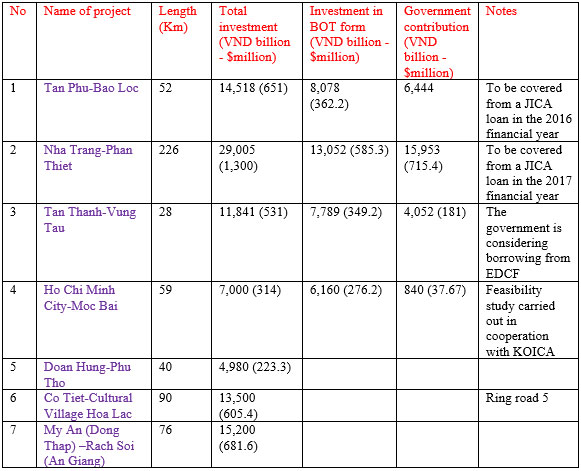 | No | Name of project | Length (Km) | Total investment (VND billion - $million) | Investment in BOT form (VND billion - $million) | Government contribution (VND billion - $million) | Notes |
|---|---|---|---|---|---|---|
| 1 | Tan Phu-Bao Loc | 52 | 14,518 (651) | 8,078 (362.2) | 6,444 | To be covered from a JICA loan in the 2016 financial year |
| 2 | Nha Trang-Phan Thiet | 226 | 29,005 (1,300) | 13,052 (585.3) | 15,953 (715.4) | To be covered from a JICA loan in the 2017 financial year |
| 3 | Tan Thanh-Vung Tau | 28 | 11,841 (531) | 7,789 (349.2) | 4,052 (181) | The government is considering borrowing from EDCF |
| 4 | Ho Chi Minh City-Moc Bai | 59 | 7,000 (314) | 6,160 (276.2) | 840 (37.67) | Feasibility study carried out in cooperation with KOICA |
| 5 | Doan Hung-Phu Tho | 40 | 4,980 (223.3) | | | |
| 6 | Co Tiet-Cultural Village Hoa Lac | 90 | 13,500 (605.4) | | | Ring road 5 |
| 7 | My An (Dong Thap) –Rach Soi (An Giang) | 76 | 15,200 (681.6) | | | |